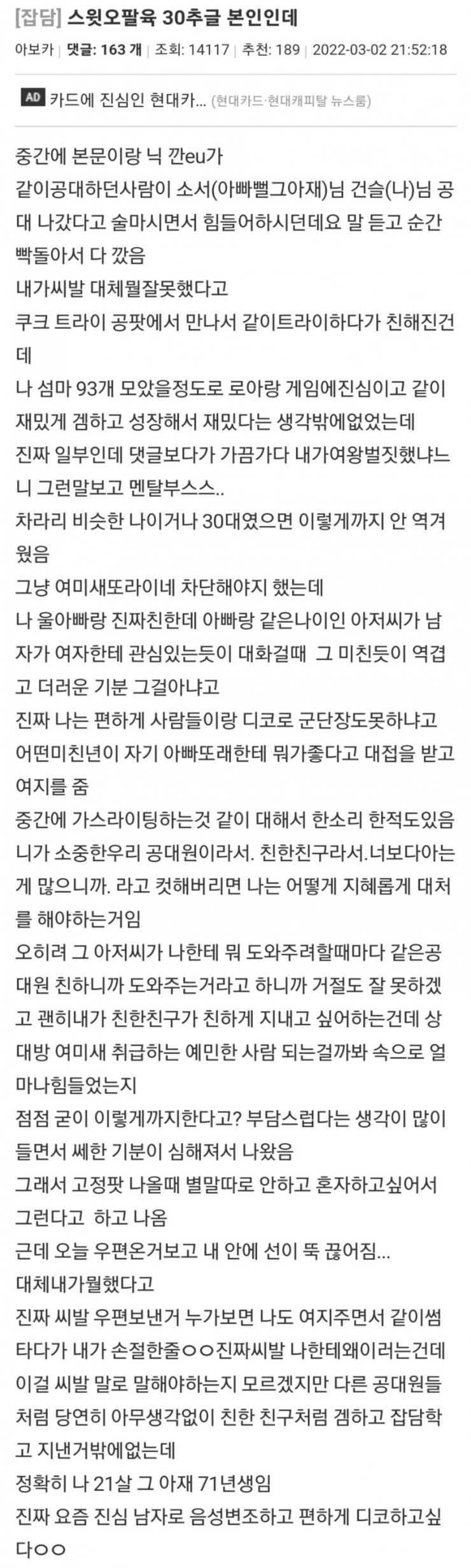 [잡담] 스윗오팔육 30추글 본인인데

아보카 | 댓글: 163 개 | 조회: 14117 | 추천: 189 | 2022-03-02 21:52:18

AD 카드에 진심인 현대카... (현대카드·현대캐피탈 뉴스룸)

중간에 본문이랑 닉 깐eu가
같이공대하던사람이 소서(아빠뻘그아재)님 건슬(나)님 공대 나갔다고 술마시면서 힘들어하시던데요 말 듣고 순간 빡돌아서 다 깠음
내가씨발 대체뭘잘못했다고
쿠크 트라이 공팟에서 만나서 같이트라이하다가 친해진건데
나 섬마 93개 모았을정도로 로아랑 게임에진심이고 같이 재밌게 겜하고 성장해서 재밌다는 생각밖에없었는데
진짜 일부인데 댓글보다가 가끔가다 내가여왕벌짓했냐느니 그런말보고 멘탈부스스..
차라리 비슷한 나이거나 30대였으면 이렇게까지 안 역겨웠음
그냥 여미새또라이네 차단해야지 했는데
나 울아빠랑 진짜친한데 아빠랑 같은나이인 아저씨가 남자가 여자한테 관심있는듯이 대화걸때 그 미친듯이 역겹고 더러운 기분 그걸아냐고
진짜 나는 편하게 사람들이랑 디코로 군단장도못하냐고 어떤미친년이 자기 아빠또래한테 뭐가좋다고 대접을 받고 여지를 줌
중간에 가스라이팅하는것 같이 대해서 한소리 한적도있음 니가 소중한우리 공대원이라서. 친한친구라서.너보다아는게 많으니까. 라고 컷해버리면 나는 어떻게 지혜롭게 대처를 해야하는거임
오히려 그 아저씨가 나한테 뭐 도와주려할때마다 같은공대원 친하니까 도와주는거라고 하니까 거절도 잘 못하겠고 괜히내가 친한친구가 친하게 지내고 싶어하는건데 상대방 여미새 취급하는 예민한 사람 되는걸까봐 속으로 얼마나힘들었는지
점점 굳이 이렇게까지한다고? 부담스럽다는 생각이 많이 들면서 쎄한 기분이 심해져서 나왔음
그래서 고정팟 나올때 별말따로 안하고 혼자하고싶어서 그런다고 하고 나옴
근데 오늘 우편온거보고 내 안에 선이 뚝 끊어짐...
대체내가뭘했다고
진짜 씨발 우편보낸거 누가보면 나도 여지주면서 같이썸타다가 내가 손절한줄ㅇㅇ진짜씨발 나한테왜이러는건데 이걸 씨발 말로 말해야하는지 모르겠지만 다른 공대원들처럼 당연히 아무생각없이 친한 친구처럼 겜하고 잡담학고 지낸거밖에없는데
정확히 나 21살 그 아재 71년생임
진짜 요즘 진심 남자로 음성변조하고 편하게 디코하고싶다ㅇㅇ